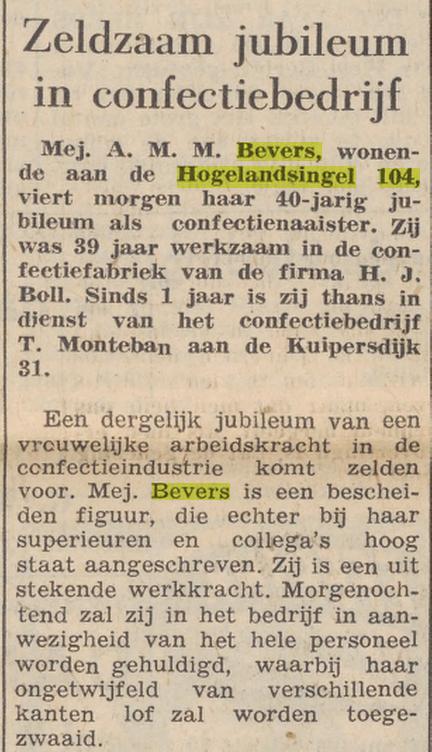 Zeldzaam jubileum in confectiebedrijf

Mej. A. M. M. Bevers, wonende aan de Hogelandsingel 104, viert morgen haar 40-jarig jubileum als confectienaaister. Zij was 39 jaar werkzaam in de confectiefabriek van de firma H. J. Boll. Sinds 1 jaar is zij thans in dienst van het confectiebedrijf T. Monteban aan de Kuipersdijk 31.

Een dergelijk jubileum van een vrouwelijke arbeidskracht in de confectieindustrie komt zelden voor. Mej. Bevers is een bescheiden figuur, die echter bij haar superieuren en collega's hoog staat aangeschreven. Zij is een uit stekende werkkracht. Morgenochtend zal zij in het bedrijf in aanwezigheid van het hele personeel worden gehuldigd, waarbij haar ongetwijfeld van verschillende kanten lof zal worden toegezwaaid.